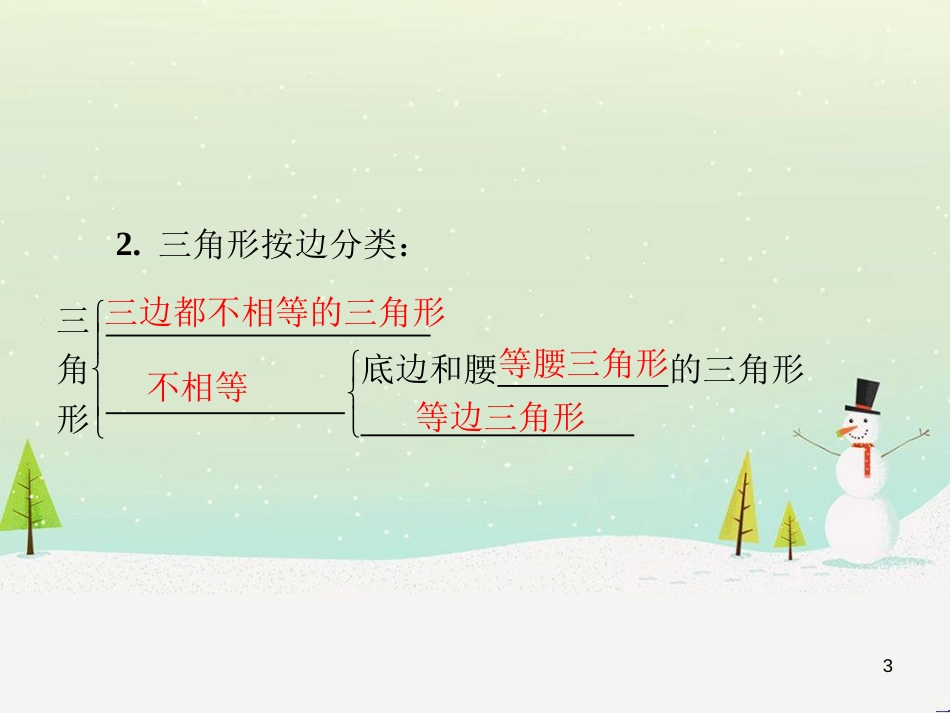 2. 三角形按边分类：

三角形
三边都不相等的三角形
不相等
底边和腰等腰三角形的三角形
等边三角形

3